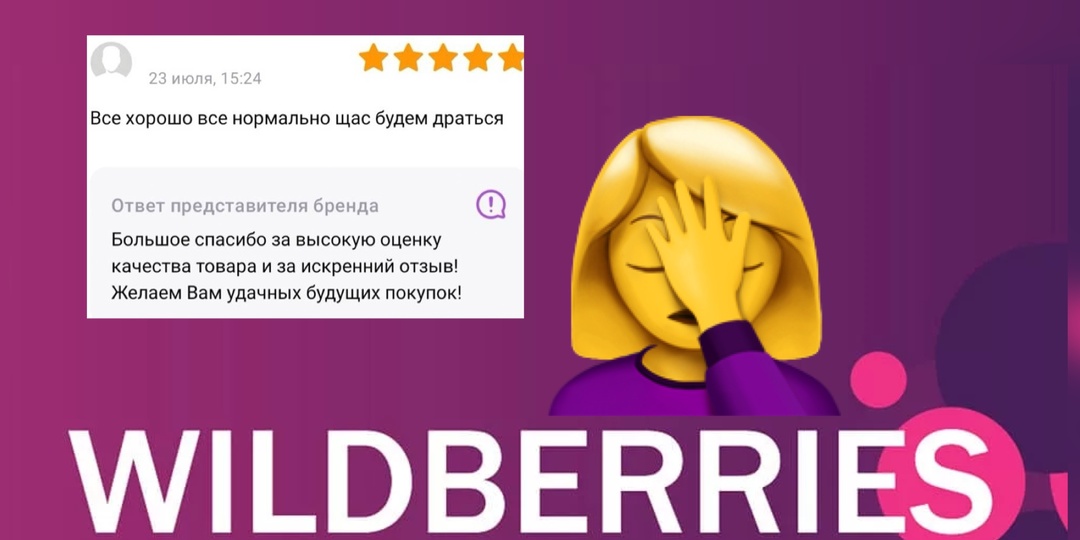 23 июля, 15:24

Все хорошо все нормально щас будем драться

Ответ представителя бренда

Большое спасибо за высокую оценку качества товара и за искренний отзыв! Желаем Вам удачных будущих покупок!

WILDBERRIES